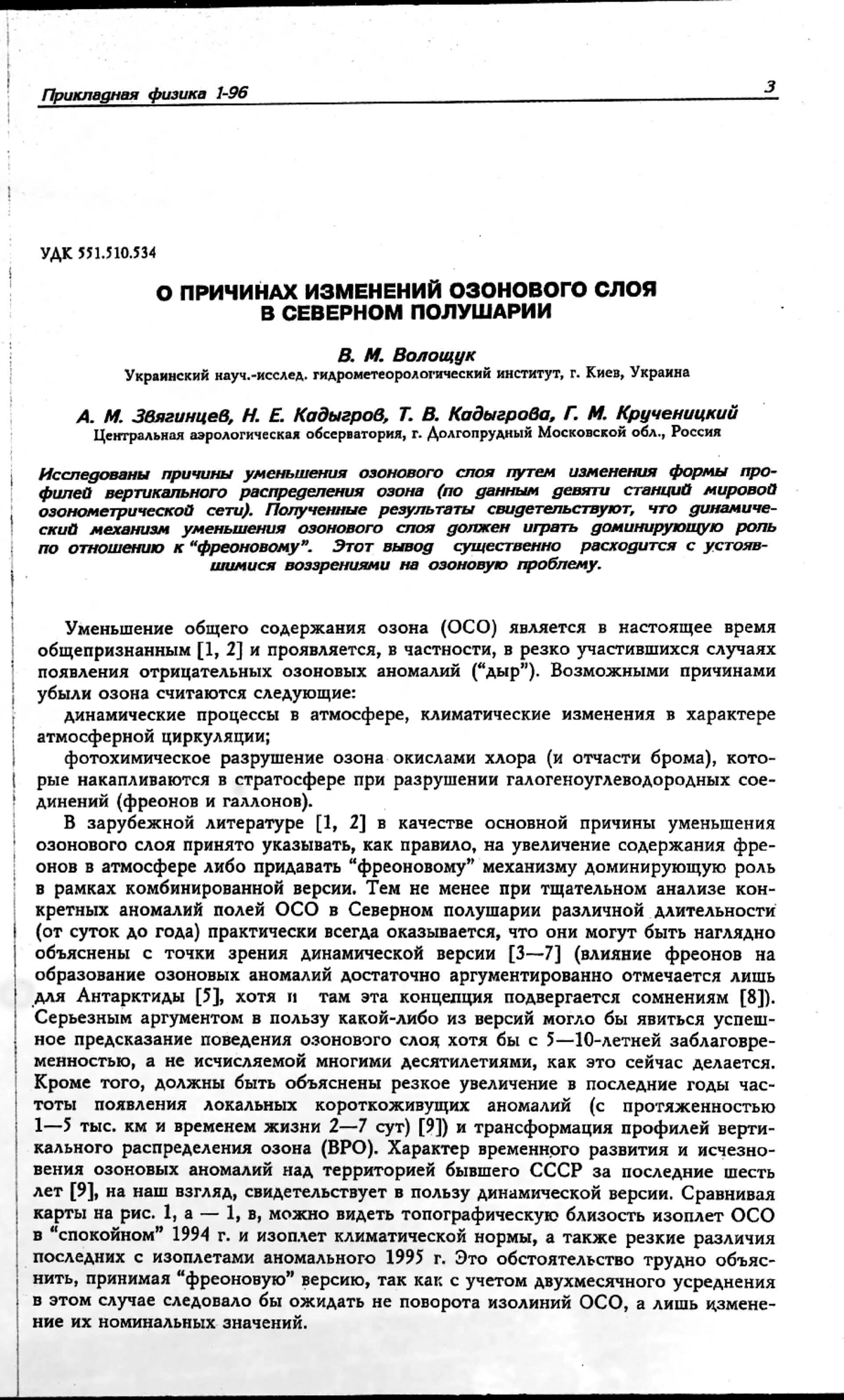 Прикладная физика 1-96

3

УДК 551.510.534

О ПРИЧИНАХ ИЗМЕНЕНИЙ ОЗОНОВОГО СЛОЯ В СЕВЕРНОМ ПОЛУШАРИИ

В. М. Волощук
Украинский науч.-исслед. гидрометеорологический институт, г. Киев, Украина

А. М. Звягинцев, Н. Е. Кадыгров, Т. В. Кадыгрова, Г. М. Крученицкий
Центральная аэрологическая обсерватория, г. Долгопрудный Московской обл., Россия

Исследованы причины уменьшения озонового слоя путем изменения формы профилей вертикального распределения озона (по данным девяти станций мировой озонометрической сети). Полученные результаты свидетельствуют, что динамический механизм уменьшения озонового слоя должен играть доминирующую роль по отношению к "фреоновому". Этот вывод существенно расходится с устоявшимися воззрениями на озоновую проблему.

Уменьшение общего содержания озона (ОСО) является в настоящее время общепризнанным [1, 2] и проявляется, в частности, в резко участившихся случаях появления отрицательных озоновых аномалий ("дыр"). Возможными причинами убыли озона считаются следующие:

динамические процессы в атмосфере, климатические изменения в характере атмосферной циркуляции;

фотохимическое разрушение озона окислами хлора (и отчасти брома), которые накапливаются в стратосфере при разрушении галогеноуглеводородных соединений (фреонов и галлонов).

В зарубежной литературе [1, 2] в качестве основной причины уменьшения озонового слоя принято указывать, как правило, на увеличение содержания фреонов в атмосфере либо придавать "фреоновому" механизму доминирующую роль в рамках комбинированной версии. Тем не менее при тщательном анализе конкретных аномалий полей ОСО в Северном полушарии различной длительности (от суток до года) практически всегда оказывается, что они могут быть наглядно объяснены с точки зрения динамической версии [3—7] (влияние фреонов на образование озоновых аномалий достаточно аргументированно отмечается лишь для Антарктиды [5], хотя и там эта концепция подвергается сомнениям [8]). Серьезным аргументом в пользу какой-либо из версий могло бы явиться успешное предсказание поведения озонового слоя хотя бы с 5—10-летней заблаговременностью, а не исчисляемой многими десятилетиями, как это сейчас делается. Кроме того, должны быть объяснены резкое увеличение в последние годы частоты появления локальных короткоживущих аномалий (с протяженностью 1—5 тыс. км и временем жизни 2—7 сут) [9]) и трансформация профилей вертикального распределения озона (ВРО). Характер временного развития и исчезновения озоновых аномалий над территорией бывшего СССР за последние шесть лет [9], на наш взгляд, свидетельствует в пользу динамической версии. Сравнивая карты на рис. 1, а — 1, в, можно видеть топографическую близость изоплет ОСО в "спокойном" 1994 г. и изоплет климатической нормы, а также резкие различия последних с изоплетами аномального 1995 г. Это обстоятельство трудно объяснить, принимая "фреоновую" версию, так как с учетом двухмесячного усреднения в этом случае следовало бы ожидать не поворота изолиний ОСО, а лишь изменение их номинальных значений.